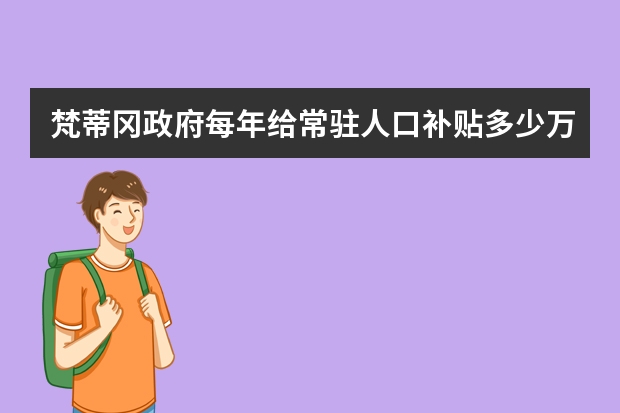 梵蒂冈政府每年给常驻人口补贴多少万